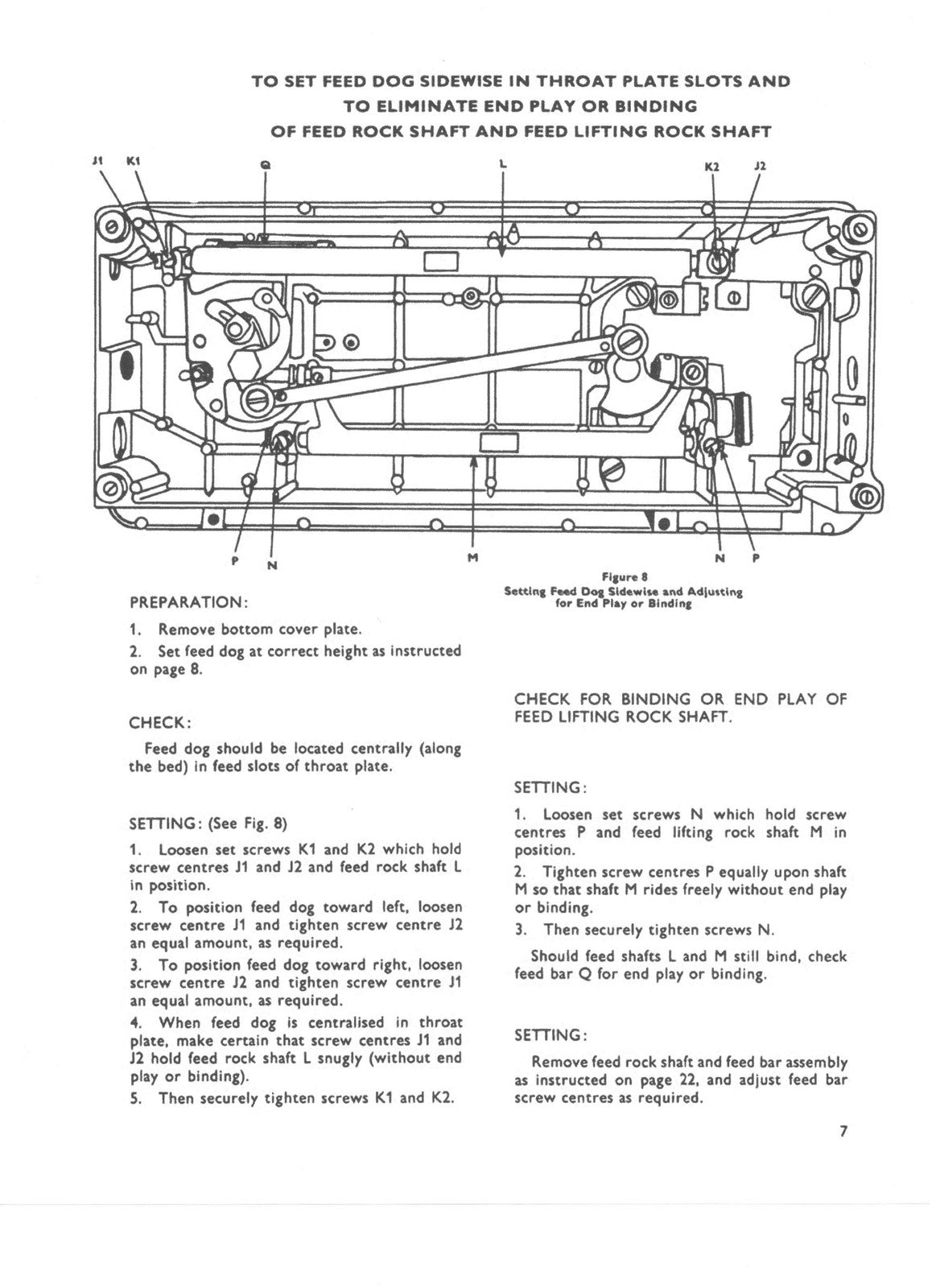 TO SET FEED DOG SIDEWISE IN THROAT PLATE SLOTS AND
TO ELIMINATE END PLAY OR BINDING
OF FEED ROCK SHAFT AND FEED LIFTING ROCK SHAFT

J1 K1 Q L K2 J2

P N M N P

Figure 8
Setting Feed Dog Sidewise and Adjusting for End Play or Binding

PREPARATION:

1. Remove bottom cover plate.

2. Set feed dog at correct height as instructed on page 8.

CHECK:

Feed dog should be located centrally (along the bed) in feed slots of throat plate.

SETTING: (See Fig. 8)

1. Loosen set screws K1 and K2 which hold screw centres J1 and J2 and feed rock shaft L in position.

2. To position feed dog toward left, loosen screw centre J1 and tighten screw centre J2 an equal amount, as required.

3. To position feed dog toward right, loosen screw centre J2 and tighten screw centre J1 an equal amount, as required.

4. When feed dog is centralised in throat plate, make certain that screw centres J1 and J2 hold feed rock shaft L snugly (without end play or binding).

5. Then securely tighten screws K1 and K2.

CHECK FOR BINDING OR END PLAY OF FEED LIFTING ROCK SHAFT.

SETTING:

1. Loosen set screws N which hold screw centres P and feed lifting rock shaft M in position.

2. Tighten screw centres P equally upon shaft M so that shaft M rides freely without end play or binding.

3. Then securely tighten screws N.

Should feed shafts L and M still bind, check feed bar Q for end play or binding.

SETTING:

Remove feed rock shaft and feed bar assembly as instructed on page 22, and adjust feed bar screw centres as required.

7